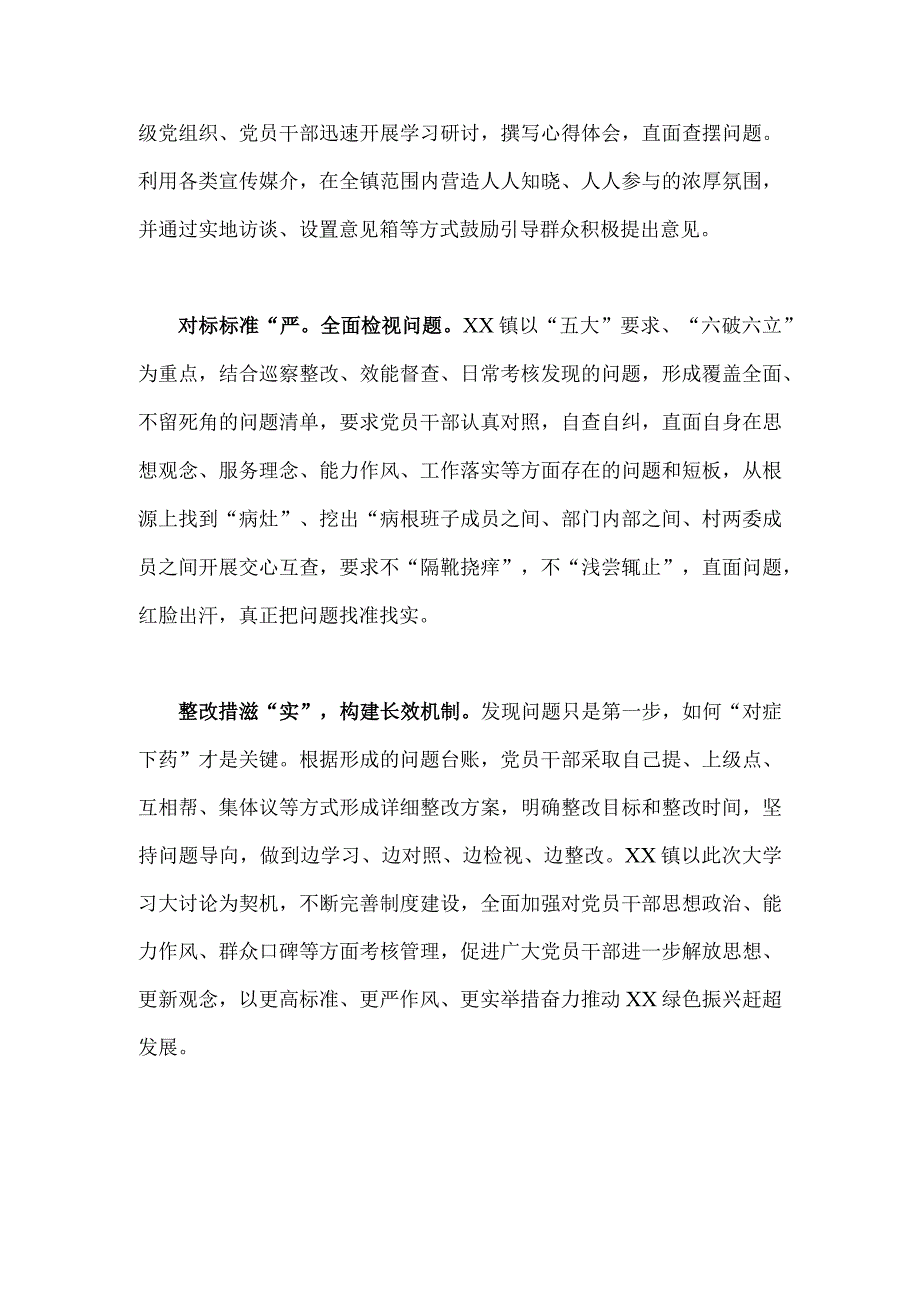 级党组织、党员干部迅速开展学习研讨，撰写心得体会，直面查摆问题。利用各类宣传媒介，在全镇范围内营造人人知晓、人人参与的浓厚氛围，并通过实地访谈、设置意见箱等方式鼓励引导群众积极提出意见。

对标标准“严。全面检视问题。XX镇以“五大”要求、“六破六立”为重点，结合巡察整改、效能督查、日常考核发现的问题，形成覆盖全面、不留死角的问题清单，要求党员干部认真对照，自查自纠，直面自身在思想观念、服务理念、能力作风、工作落实等方面存在的问题和短板，从根源上找到“病灶”、挖出“病根班子成员之间、部门内部之间、村两委成员之间开展交心互查，要求不“隔靴挠痒”，不“浅尝辄止”，直面问题，红脸出汗，真正把问题找准找实。

整改措滋“实”，构建长效机制。发现问题只是第一步，如何“对症下药”才是关键。根据形成的问题台账，党员干部采取自己提、上级点、互相帮、集体议等方式形成详细整改方案，明确整改目标和整改时间，坚持问题导向，做到边学习、边对照、边检视、边整改。XX镇以此次大学习大讨论为契机，不断完善制度建设，全面加强对党员干部思想政治、能力作风、群众口碑等方面考核管理，促进广大党员干部进一步解放思想、更新观念，以更高标准、更严作风、更实举措奋力推动XX绿色振兴赶超发展。